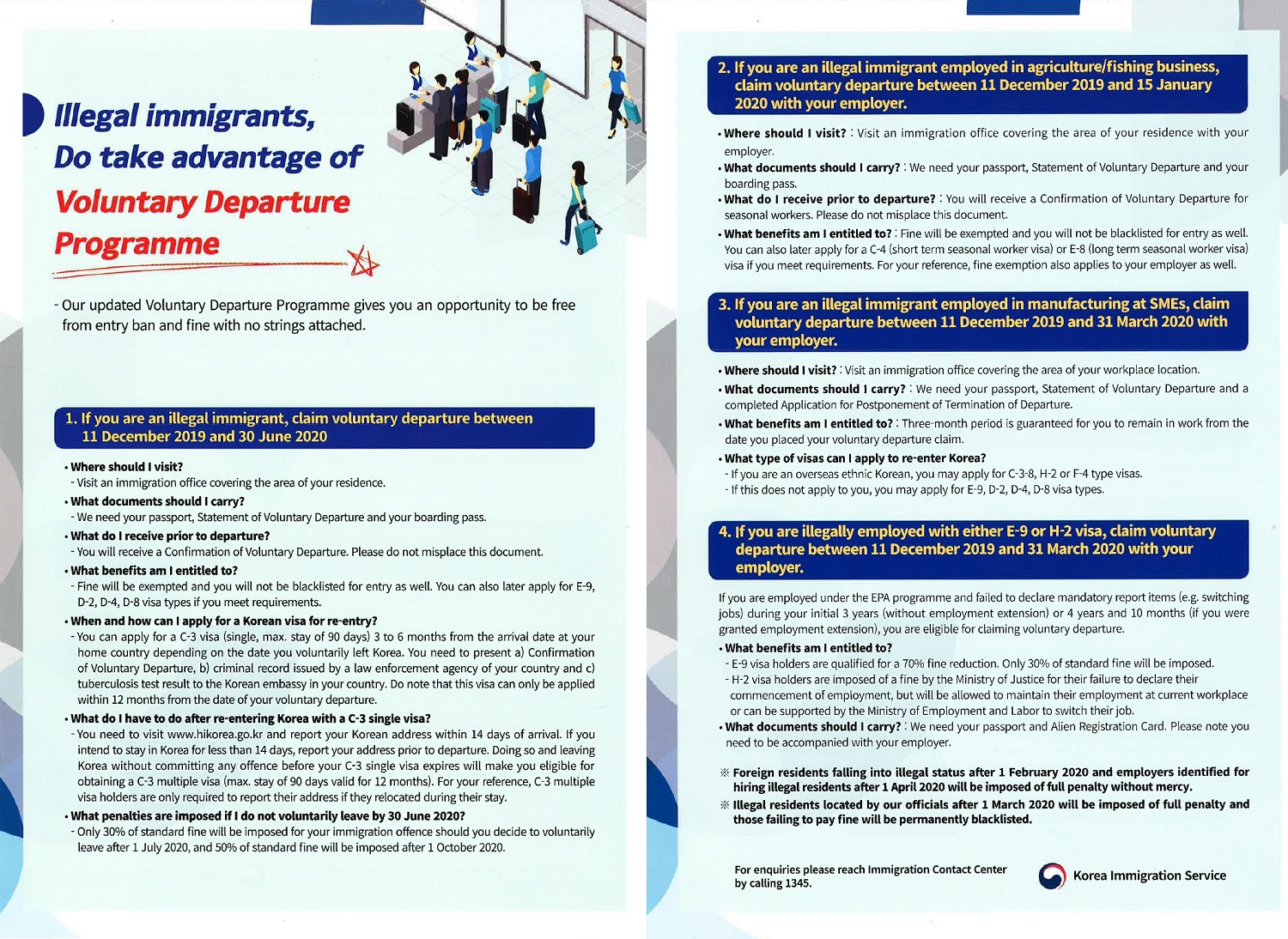 Illegal immigrants,
Do take advantage of
Voluntary Departure
Programme

- Our updated Voluntary Departure Programme gives you an opportunity to be free from entry ban and fine with no strings attached.

1. If you are an illegal immigrant, claim voluntary departure between 11 December 2019 and 30 June 2020

• Where should I visit?
- Visit an immigration office covering the area of your residence.
• What documents should I carry?
- We need your passport, Statement of Voluntary Departure and your boarding pass.
• What do I receive prior to departure?
- You will receive a Confirmation of Voluntary Departure. Please do not misplace this document.
• What benefits am I entitled to?
- Fine will be exempted and you will not be blacklisted for entry as well. You can also later apply for E-9, D-2, D-4, D-8 visa types if you meet requirements.
• When and how can I apply for a Korean visa for re-entry?
- You can apply for a C-3 visa (single, max. stay of 90 days) 3 to 6 months from the arrival date at your home country depending on the date you voluntarily left Korea. You need to present a) Confirmation of Voluntary Departure, b) criminal record issued by a law enforcement agency of your country and c) tuberculosis test result to the Korean embassy in your country. Do note that this visa can only be applied within 12 months from the date of your voluntary departure.
• What do I have to do after re-entering Korea with a C-3 single visa?
- You need to visit www.hikorea.go.kr and report your Korean address within 14 days of arrival. If you intend to stay in Korea for less than 14 days, report your address prior to departure. Doing so and leaving Korea without committing any offence before your C-3 single visa expires will make you eligible for obtaining a C-3 multiple visa (max. stay of 90 days valid for 12 months). For your reference, C-3 multiple visa holders are only required to report their address if they relocated during their stay.
• What penalties are imposed if I do not voluntarily leave by 30 June 2020?
- Only 30% of standard fine will be imposed for your immigration offence should you decide to voluntarily leave after 1 July 2020, and 50% of standard fine will be imposed after 1 October 2020.

2. If you are an illegal immigrant employed in agriculture/fishing business, claim voluntary departure between 11 December 2019 and 15 January 2020 with your employer.

• Where should I visit? : Visit an immigration office covering the area of your residence with your employer.
• What documents should I carry? : We need your passport, Statement of Voluntary Departure and your boarding pass.
• What do I receive prior to departure? : You will receive a Confirmation of Voluntary Departure for seasonal workers. Please do not misplace this document.
• What benefits am I entitled to? : Fine will be exempted and you will not be blacklisted for entry as well. You can also later apply for a C-4 (short term seasonal worker visa) or E-8 (long term seasonal worker visa) visa if you meet requirements. For your reference, fine exemption also applies to your employer as well.

3. If you are an illegal immigrant employed in manufacturing at SMEs, claim voluntary departure between 11 December 2019 and 31 March 2020 with your employer.

• Where should I visit? : Visit an immigration office covering the area of your workplace location.
• What documents should I carry? : We need your passport, Statement of Voluntary Departure and a completed Application for Postponement of Termination of Departure.
• What benefits am I entitled to? : Three-month period is guaranteed for you to remain in work from the date you placed your voluntary departure claim.
• What type of visas can I apply to re-enter Korea?
- If you are an overseas ethnic Korean, you may apply for C-3-8, H-2 or F-4 type visas.
- If this does not apply to you, you may apply for E-9, D-2, D-4, D-8 visa types.

4. If you are illegally employed with either E-9 or H-2 visa, claim voluntary departure between 11 December 2019 and 31 March 2020 with your employer.

If you are employed under the EPA programme and failed to declare mandatory report items (e.g. switching jobs) during your initial 3 years (without employment extension) or 4 years and 10 months (if you were granted employment extension), you are eligible for claiming voluntary departure.
• What benefits am I entitled to?
- E-9 visa holders are qualified for a 70% fine reduction. Only 30% of standard fine will be imposed.
- H-2 visa holders are imposed of a fine by the Ministry of Justice for their failure to declare their commencement of employment, but will be allowed to maintain their employment at current workplace or can be supported by the Ministry of Employment and Labor to switch their job.
• What documents should I carry? : We need your passport and Alien Registration Card. Please note you need to be accompanied with your employer.

※ Foreign residents falling into illegal status after 1 February 2020 and employers identified for hiring illegal residents after 1 April 2020 will be imposed of full penalty without mercy.
※ Illegal residents located by our officials after 1 March 2020 will be imposed of full penalty and those failing to pay fine will be permanently blacklisted.

For enquiries please reach Immigration Contact Center by calling 1345.

Korea Immigration Service